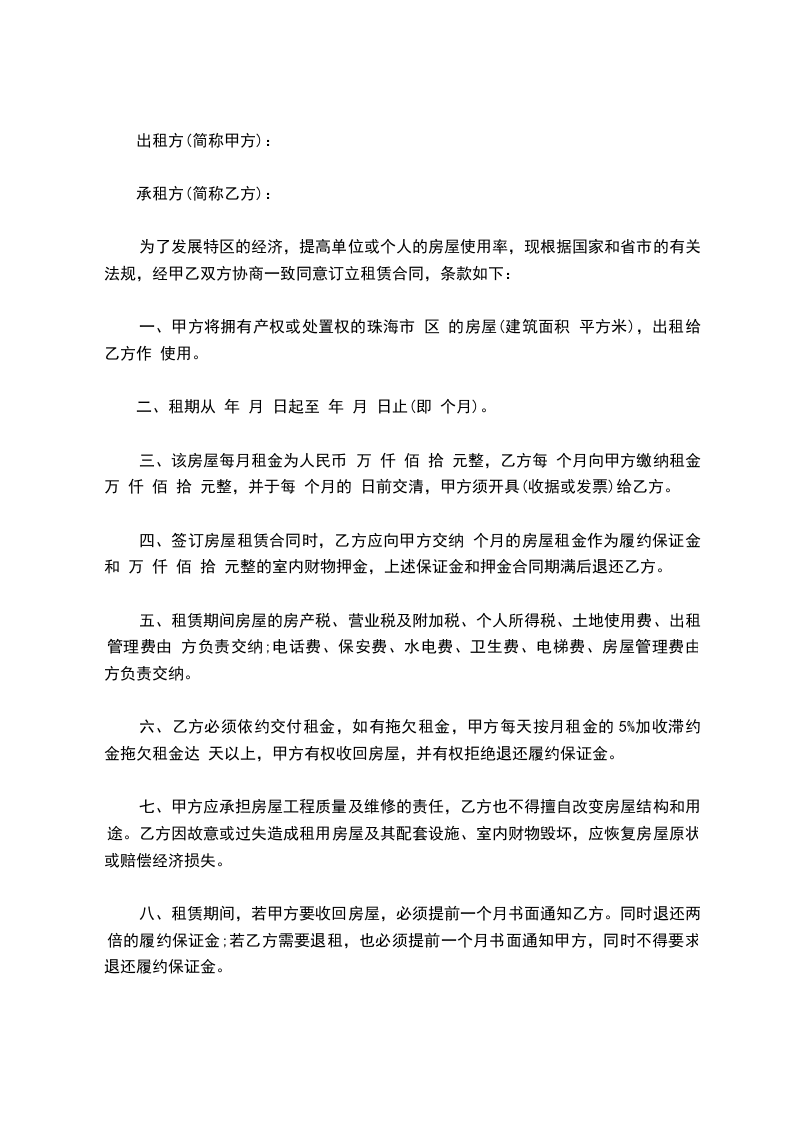 出租方(简称甲方)：

承租方(简称乙方)：

为了发展特区的经济，提高单位或个人的房屋使用率，现根据国家和省市的有关法规，经甲乙双方协商一致同意订立租赁合同，条款如下：

一、甲方将拥有产权或处置权的珠海市 区 的房屋(建筑面积 平方米)，出租给乙方作 使用。

二、租期从 年 月 日起至 年 月 日止(即 个月)。

三、该房屋每月租金为人民币 万 仟 佰 拾 元整，乙方每 个月向甲方缴纳租金 万 仟 佰 拾 元整，并于每 个月的 日前交清，甲方须开具(收据或发票)给乙方。

四、签订房屋租赁合同时，乙方应向甲方交纳 个月的房屋租金作为履约保证金和 万 仟 佰 拾 元整的室内财物押金，上述保证金和押金合同期满后退还乙方。

五、租赁期间房屋的房产税、营业税及附加税、个人所得税、土地使用费、出租管理费由 方负责交纳;电话费、保安费、水电费、卫生费、电梯费、房屋管理费由 方负责交纳。

六、乙方必须依约交付租金，如有拖欠租金，甲方每天按月租金的 5%加收滞约金拖欠租金达 天以上，甲方有权收回房屋，并有权拒绝退还履约保证金。

七、甲方应承担房屋工程质量及维修的责任，乙方也不得擅自改变房屋结构和用途。乙方因故意或过失造成租用房屋及其配套设施、室内财物毁坏，应恢复房屋原状或赔偿经济损失。

八、租赁期间，若甲方要收回房屋，必须提前一个月书面通知乙方。同时退还两倍的履约保证金;若乙方需要退租，也必须提前一个月书面通知甲方，同时不得要求退还履约保证金。